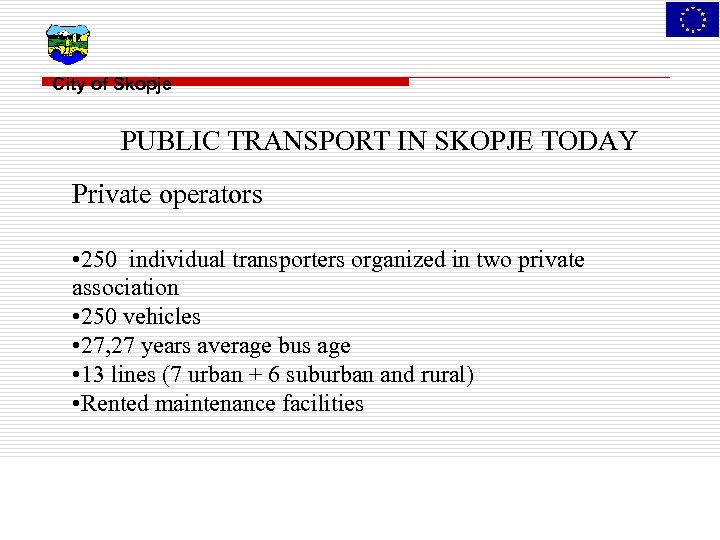 City of Skopje

PUBLIC TRANSPORT IN SKOPJE TODAY

Private operators

•250 individual transporters organized in two private association
•250 vehicles
•27,27 years average bus age
•13 lines (7 urban + 6 suburban and rural)
•Rented maintenance facilities